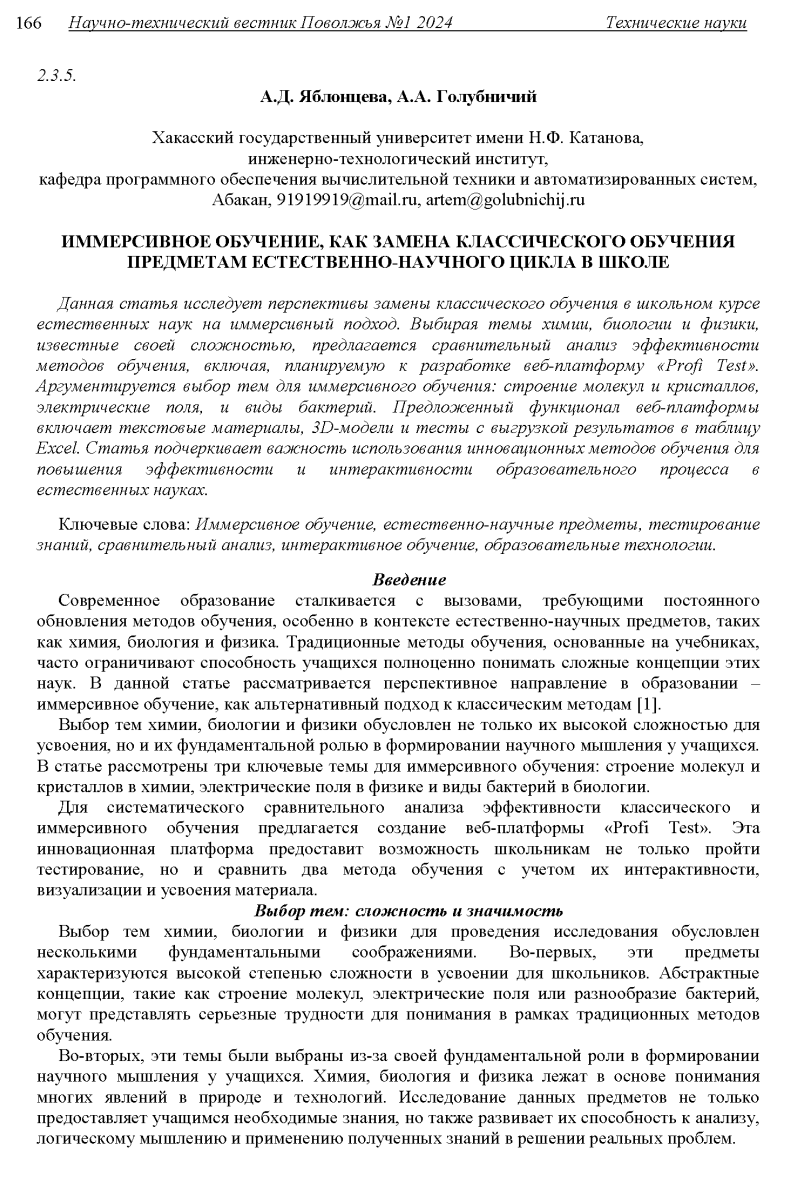 166 Научно-технический вестник Поволжья №1 2024 Технические науки

2.3.5.

А.Д. Яблонцева, А.А. Голубничий

Хакасский государственный университет имени Н.Ф. Катанова, инженерно-технологический институт, кафедра программного обеспечения вычислительной техники и автоматизированных систем, Абакан, 91919919@mail.ru, artem@golubnichij.ru

ИММЕРСИВНОЕ ОБУЧЕНИЕ, КАК ЗАМЕНА КЛАССИЧЕСКОГО ОБУЧЕНИЯ ПРЕДМЕТАМ ЕСТЕСТВЕННО-НАУЧНОГО ЦИКЛА В ШКОЛЕ

Данная статья исследует перспективы замены классического обучения в школьном курсе естественных наук на иммерсивный подход. Выбирая темы химии, биологии и физики, известные своей сложностью, предлагается сравнительный анализ эффективности методов обучения, включая, планируемую к разработке веб-платформу «Profi Test». Аргументируется выбор тем для иммерсивного обучения: строение молекул и кристаллов, электрические поля, и виды бактерий. Предложенный функционал веб-платформы включает текстовые материалы, 3D-модели и тесты с выгрузкой результатов в таблицу Excel. Статья подчеркивает важность использования инновационных методов обучения для повышения эффективности и интерактивности образовательного процесса в естественных науках.

Ключевые слова: Иммерсивное обучение, естественно-научные предметы, тестирование знаний, сравнительный анализ, интерактивное обучение, образовательные технологии.

Введение

Современное образование сталкивается с вызовами, требующими постоянного обновления методов обучения, особенно в контексте естественно-научных предметов, таких как химия, биология и физика. Традиционные методы обучения, основанные на учебниках, часто ограничивают способность учащихся полноценно понимать сложные концепции этих наук. В данной статье рассматривается перспективное направление в образовании – иммерсивное обучение, как альтернативный подход к классическим методам [1].

Выбор тем химии, биологии и физики обусловлен не только их высокой сложностью для усвоения, но и их фундаментальной ролью в формировании научного мышления у учащихся. В статье рассмотрены три ключевые темы для иммерсивного обучения: строение молекул и кристаллов в химии, электрические поля в физике и виды бактерий в биологии.

Для систематического сравнительного анализа эффективности классического и иммерсивного обучения предлагается создание веб-платформы «Profi Test». Эта инновационная платформа предоставит возможность школьникам не только пройти тестирование, но и сравнить два метода обучения с учетом их интерактивности, визуализации и усвоения материала.

Выбор тем: сложность и значимость

Выбор тем химии, биологии и физики для проведения исследования обусловлен несколькими фундаментальными соображениями. Во-первых, эти предметы характеризуются высокой степенью сложности в усвоении для школьников. Абстрактные концепции, такие как строение молекул, электрические поля или разнообразие бактерий, могут представлять серьезные трудности для понимания в рамках традиционных методов обучения.

Во-вторых, эти темы были выбраны из-за своей фундаментальной роли в формировании научного мышления у учащихся. Химия, биология и физика лежат в основе понимания многих явлений в природе и технологий. Исследование данных предметов не только предоставляет учащимся необходимые знания, но также развивает их способность к анализу, логическому мышлению и применению полученных знаний в решении реальных проблем.